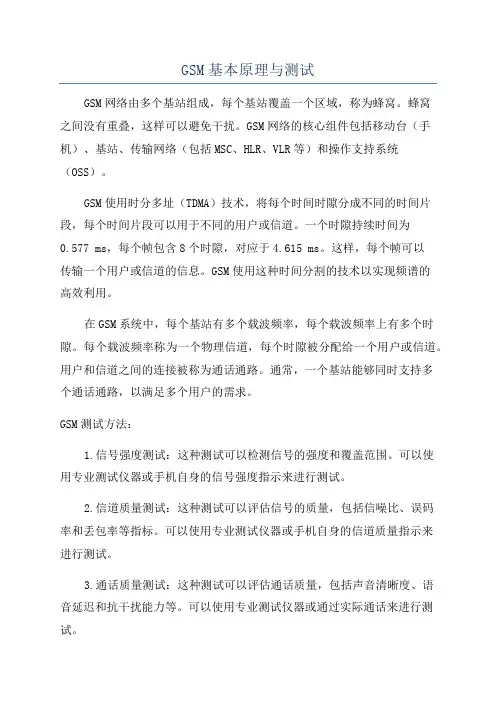 GSM基本原理与测试

GSM网络由多个基站组成，每个基站覆盖一个区域，称为蜂窝。蜂窝之间没有重叠，这样可以避免干扰。GSM网络的核心组件包括移动台（手机）、基站、传输网络（包括MSC、HLR、VLR等）和操作支持系统（OSS）。

GSM使用时分多址（TDMA）技术，将每个时间时隙分成不同的时间片段，每个时间片段可以用于不同的用户或信道。一个时隙持续时间为0.577 ms，每个帧包含8个时隙，对应于4.615 ms。这样，每个帧可以传输一个用户或信道的信息。GSM使用这种时间分割的技术以实现频谱的高效利用。

在GSM系统中，每个基站有多个载波频率，每个载波频率上有多个时隙。每个载波频率称为一个物理信道，每个时隙被分配给一个用户或信道。用户和信道之间的连接被称为通话通路。通常，一个基站能够同时支持多个通话通路，以满足多个用户的需求。

GSM测试方法：

1.信号强度测试：这种测试可以检测信号的强度和覆盖范围。可以使用专业测试仪器或手机自身的信号强度指示来进行测试。

2.信道质量测试：这种测试可以评估信号的质量，包括信噪比、误码率和丢包率等指标。可以使用专业测试仪器或手机自身的信道质量指示来进行测试。

3.通话质量测试：这种测试可以评估通话质量，包括声音清晰度、语音延迟和抗干扰能力等。可以使用专业测试仪器或通过实际通话来进行测试。